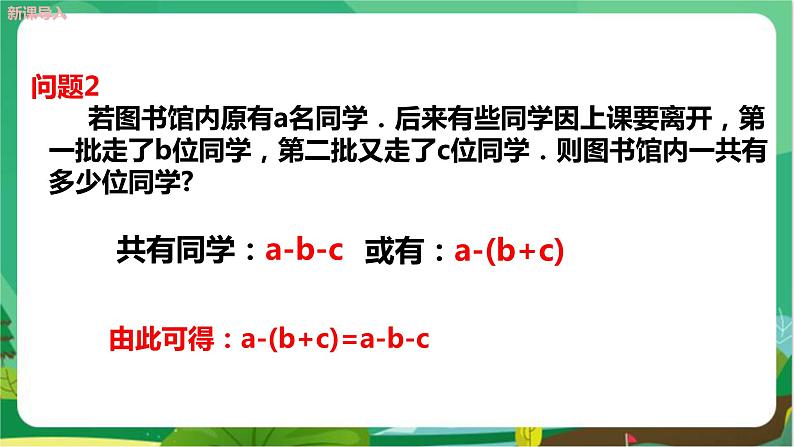 新课导入

问题2

若图书馆内原有a名同学．后来有些同学因上课要离开，第一批走了b位同学，第二批又走了c位同学．则图书馆内一共有多少位同学?

共有同学：$a-b-c$ 或有：$a-(b+c)$

由此可得：$a-(b+c)=a-b-c$